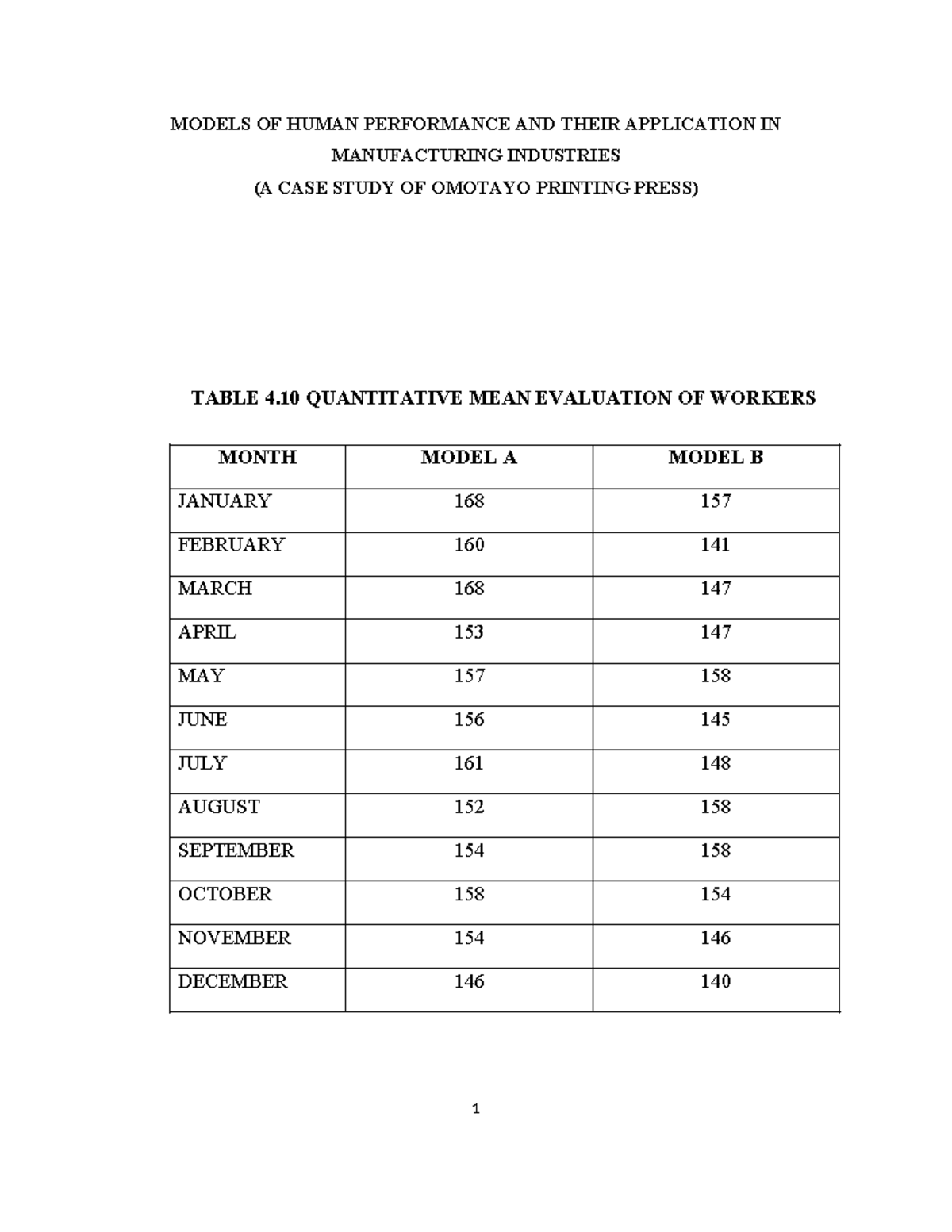 MODELS OF HUMAN PERFORMANCE AND THEIR APPLICATION IN MANUFACTURING INDUSTRIES
(A CASE STUDY OF OMOTAYO PRINTING PRESS)

TABLE 4.10 QUANTITATIVE MEAN EVALUATION OF WORKERS

| MONTH | MODEL A | MODEL B |
|---|---|---|
| JANUARY | 168 | 157 |
| FEBRUARY | 160 | 141 |
| MARCH | 168 | 147 |
| APRIL | 153 | 147 |
| MAY | 157 | 158 |
| JUNE | 156 | 145 |
| JULY | 161 | 148 |
| AUGUST | 152 | 158 |
| SEPTEMBER | 154 | 158 |
| OCTOBER | 158 | 154 |
| NOVEMBER | 154 | 146 |
| DECEMBER | 146 | 140 |

1